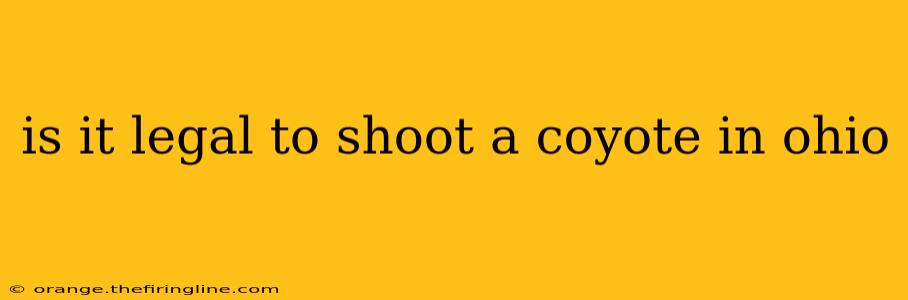 is it legal to shoot a coyote in ohio

© orange.thefiringline.com